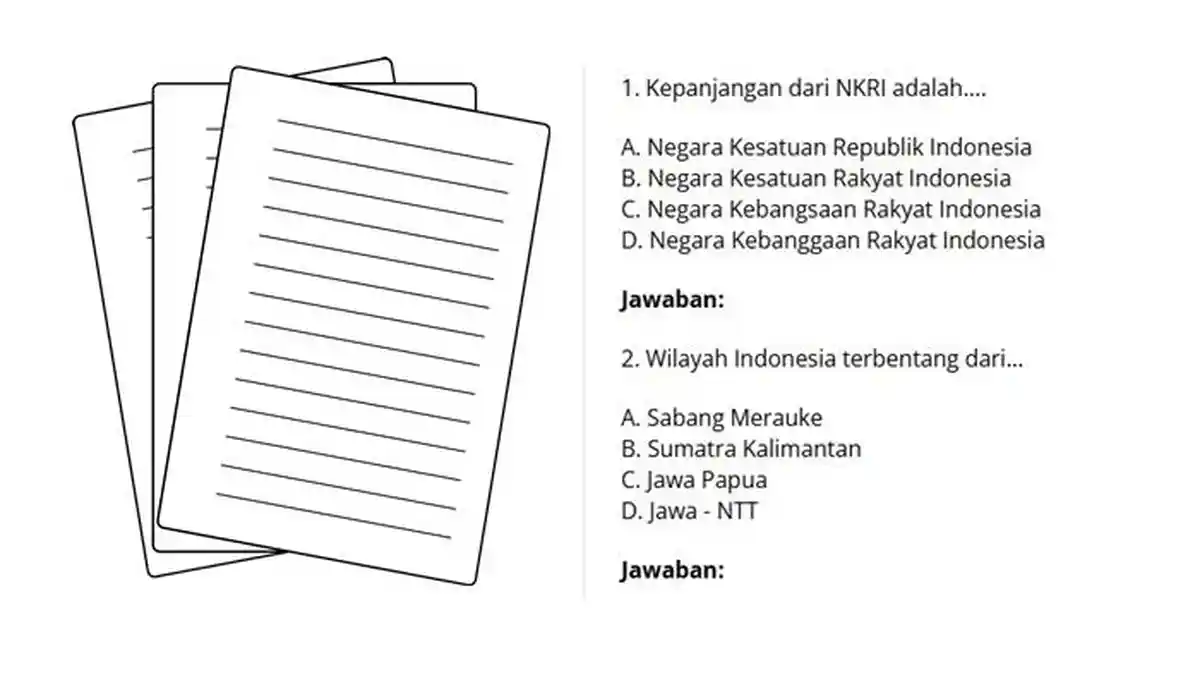 1. Kepanjangan dari NKRI adalah....

A. Negara Kesatuan Republik Indonesia
B. Negara Kesatuan Rakyat Indonesia
C. Negara Kebangsaan Rakyat Indonesia
D. Negara Kebanggaan Rakyat Indonesia

Jawaban:

2. Wilayah Indonesia terbentang dari...

A. Sabang Merauke
B. Sumatra Kalimantan
C. Jawa Papua
D. Jawa - NTT

Jawaban: